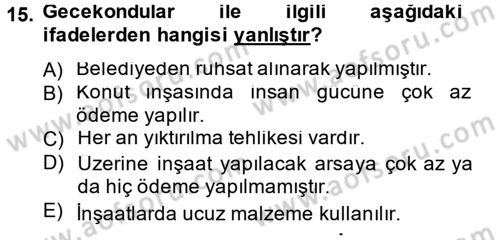 15. Gecekondular ile ilgili aşağıdaki ifadelerden hangisi yanlıştır?

A) Belediyeden ruhsat alınarak yapılmıştır.
B) Konut inşasında insan gücüne çok az ödeme yapılır.
C) Her an yıktırılma tehlikesi vardır.
D) Üzerine inşaat yapılacak arsaya çok az ya da hiç ödeme yapılmamıştır.
E) İnşaatlarda ucuz malzeme kullanılır.

www.aofsoru.com